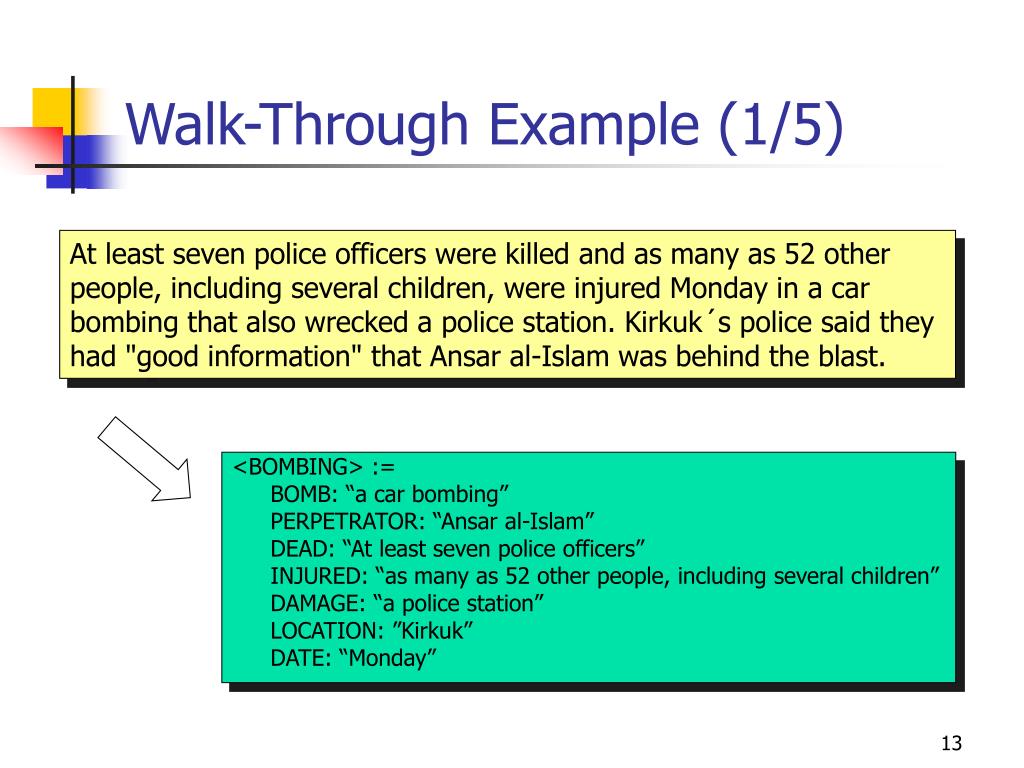 Walk-Through Example (1/5)

At least seven police officers were killed and as many as 52 other people, including several children, were injured Monday in a car bombing that also wrecked a police station. Kirkuk´s police said they had "good information" that Ansar al-Islam was behind the blast.

<BOMBING> :=
BOMB: “a car bombing”
PERPETRATOR: “Ansar al-Islam”
DEAD: “At least seven police officers”
INJURED: “as many as 52 other people, including several children”
DAMAGE: “a police station”
LOCATION: ”Kirkuk”
DATE: “Monday”

13